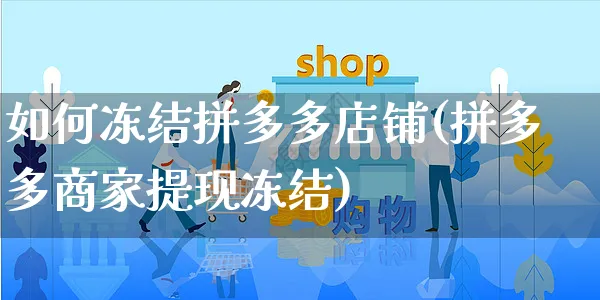 shop

如何冻结拼多多店铺(拼多多商家提现冻结)

购物